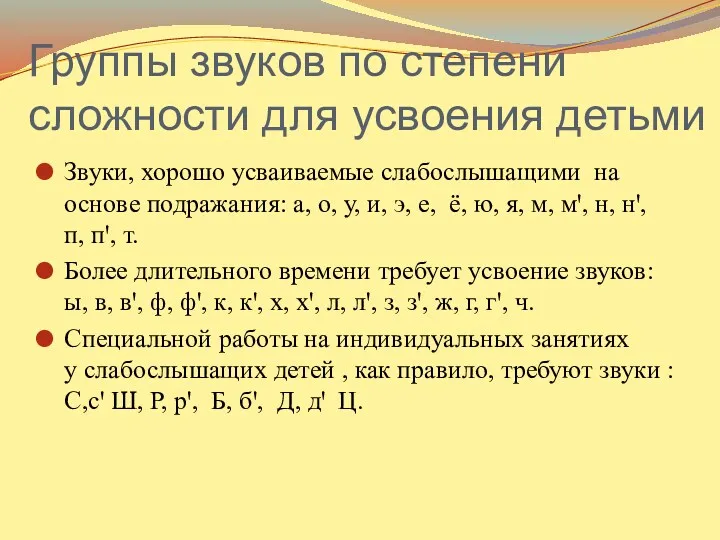 Группы звуков по степени сложности для усвоения детьми

Звуки, хорошо усваиваемые слабослышащими на основе подражания: а, о, у, и, э, е, ё, ю, я, м, м', н, н', п, п', т.

Более длительного времени требует усвоение звуков: ы, в, в', ф, ф', к, к', х, х', л, л', з, з', ж, г, г', ч.

Специальной работы на индивидуальных занятиях у слабослышащих детей , как правило, требуют звуки : С,с' Ш, Р, р', Б, б', Д, д' Ц.